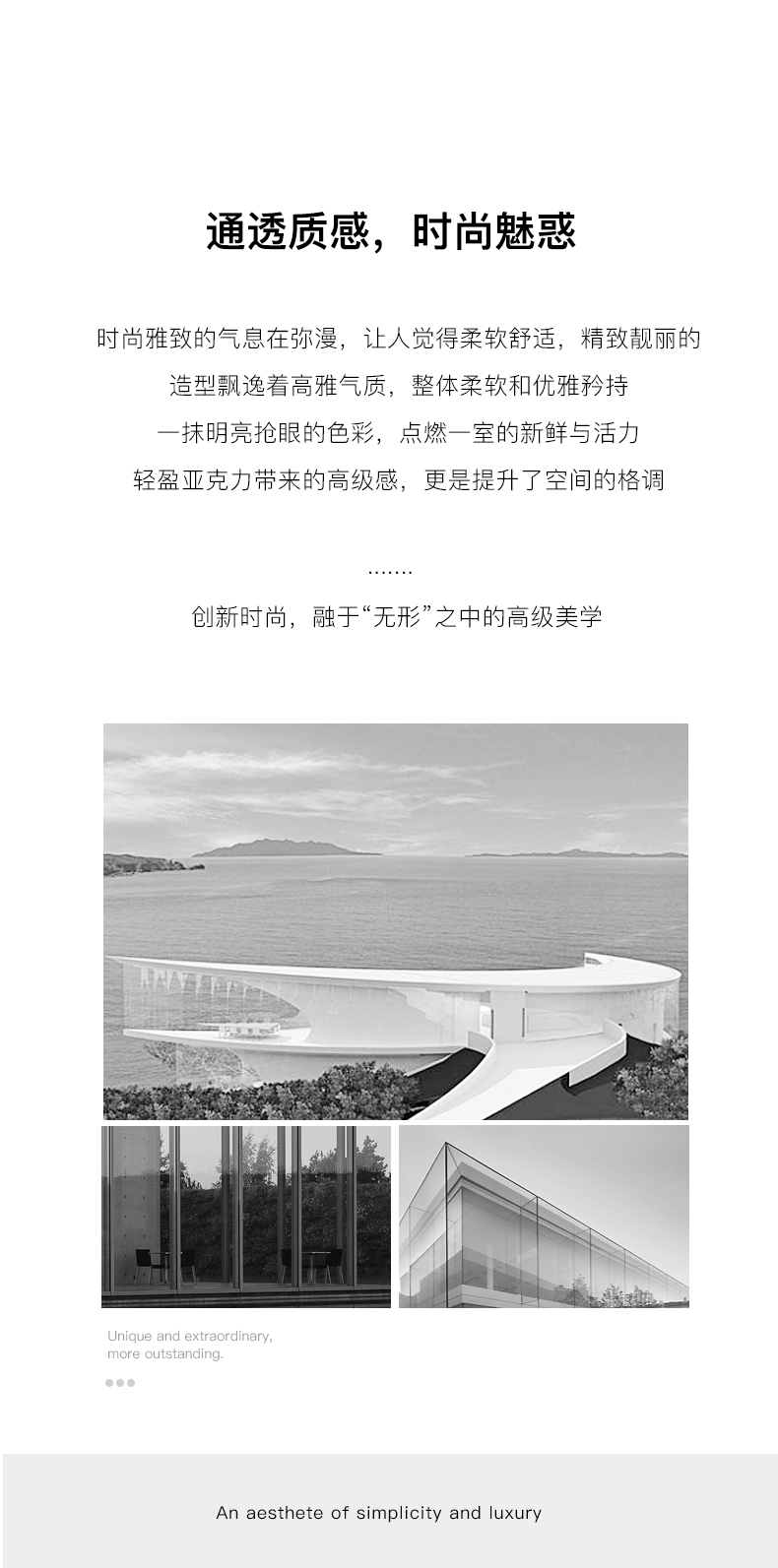 通透质感，时尚魅惑

时尚雅致的气息在弥漫，让人觉得柔软舒适，精致靓丽的

造型飘逸着高雅气质，整体柔软和优雅矜持

一抹明亮抢眼的色彩，点燃一室的新鲜与活力

轻盈亚克力带来的高级感，更是提升了空间的格调

.......

创新时尚，融于“无形”之中的高级美学

Unique and extraordinary,
more outstanding.

An aesthete of simplicity and luxury